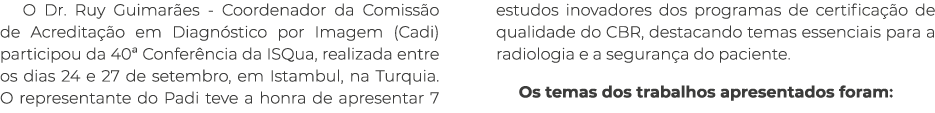 O Dr. Ruy Guimarães - Coordenador da Comissão de Acreditação em Diagnóstico por Imagem (Cadi) participou da 40ª Conferência da ISQua, realizada entre os dias 24 e 27 de setembro, em Istambul, na Turquia. O representante do Padi teve a honra de apresentar 7 estudos inovadores dos programas de certificação de qualidade do CBR, destacando temas essenciais para a radiologia e a segurança do paciente.

Os temas dos trabalhos apresentados foram: